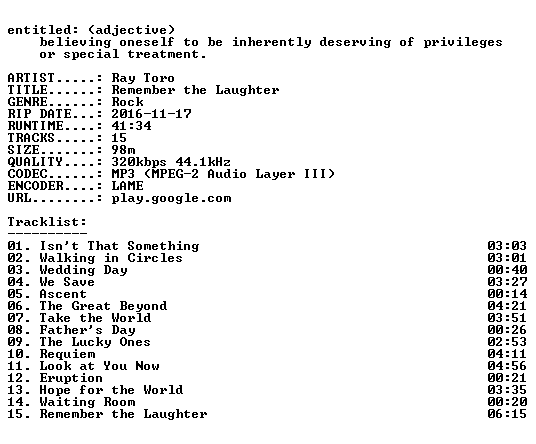 entitled: (adjective)
believing oneself to be inherently deserving of privileges or special treatment.

ARTIST.....: Ray Toro
TITLE......: Remember the Laughter
GENRE......: Rock
RIP DATE...: 2016-11-17
RUNTIME....: 41:34
TRACKS.....: 15
SIZE.......: 98m
QUALITY....: 320kbps 44.1kHz
CODEC......: MP3 (MPEG-2 Audio Layer III)
ENCODER....: LAME
URL........: play.google.com

Tracklist:
----------
01. Isn't That Something 03:03
02. Walking in Circles 03:01
03. Wedding Day 00:40
04. We Save 03:27
05. Ascent 00:14
06. The Great Beyond 04:21
07. Take the World 03:51
08. Father's Day 00:26
09. The Lucky Ones 02:53
10. Requiem 04:11
11. Look at You Now 04:56
12. Eruption 00:21
13. Hope for the World 03:35
14. Waiting Room 00:20
15. Remember the Laughter 06:15